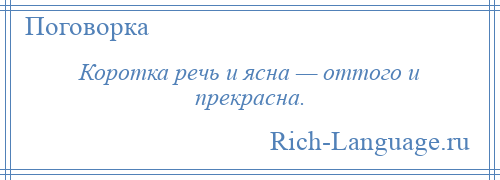 Поговорка

Коротка речь и ясна — оттого и прекрасна.

Rich-Language.ru